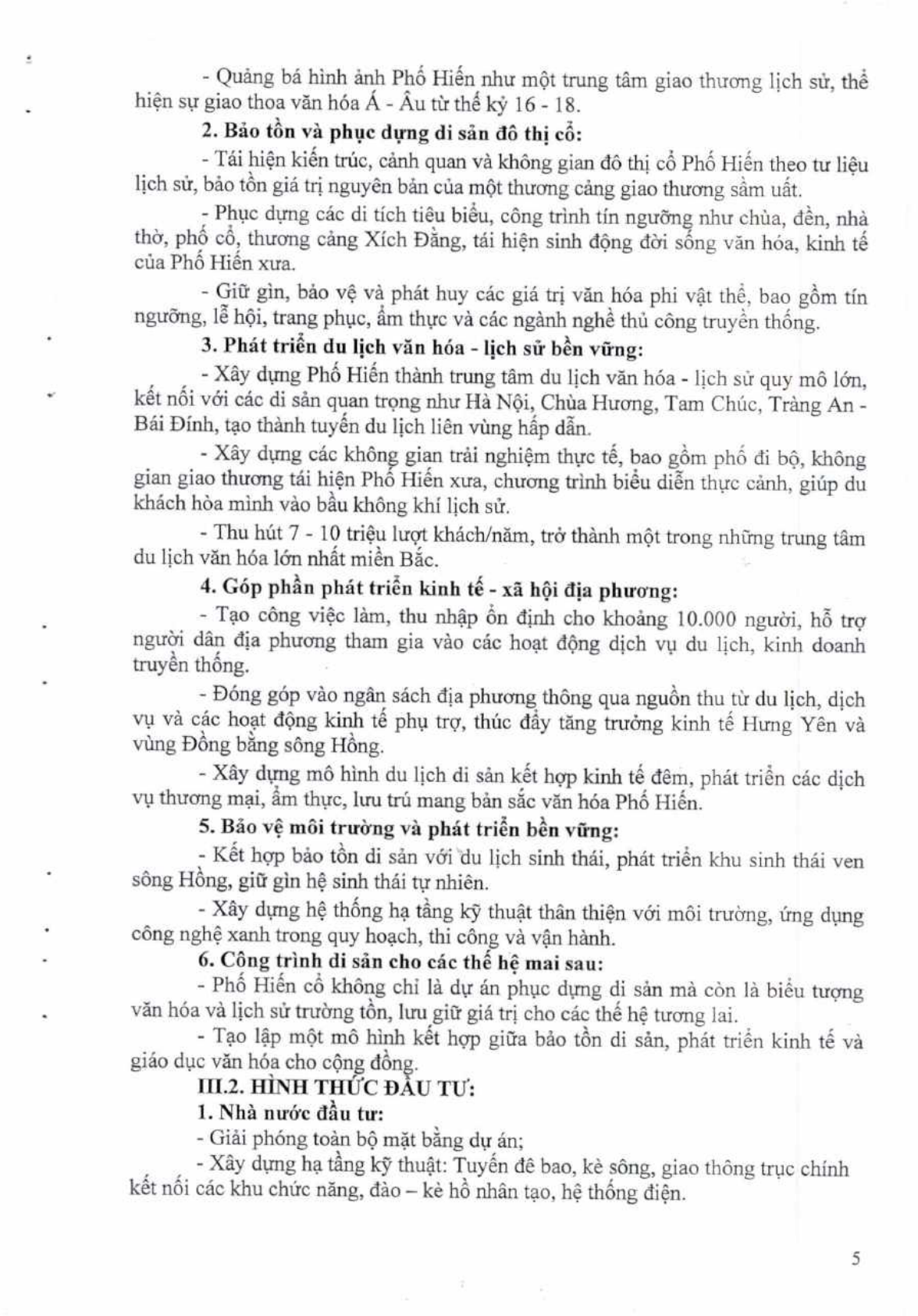 - Quảng bá hình ảnh Phố Hiến như một trung tâm giao thương lịch sử, thể hiện sự giao thoa văn hóa Á - Âu từ thế kỷ 16 - 18.

2. Bảo tồn và phục dựng di sản đô thị cổ:

- Tái hiện kiến trúc, cảnh quan và không gian đô thị cổ Phố Hiến theo tư liệu lịch sử, bảo tồn giá trị nguyên bản của một thương cảng giao thương sầm uất.

- Phục dựng các di tích tiêu biểu, công trình tín ngưỡng như chùa, đền, nhà thờ, phố cổ, thương cảng Xích Đằng, tái hiện sinh động đời sống văn hóa, kinh tế của Phố Hiến xưa.

- Giữ gìn, bảo vệ và phát huy các giá trị văn hóa phi vật thể, bao gồm tín ngưỡng, lễ hội, trang phục, ẩm thực và các ngành nghề thủ công truyền thống.

3. Phát triển du lịch văn hóa - lịch sử bền vững:

- Xây dựng Phố Hiến thành trung tâm du lịch văn hóa - lịch sử quy mô lớn, kết nối với các di sản quan trọng như Hà Nội, Chùa Hương, Tam Chúc, Tràng An - Bái Đính, tạo thành tuyến du lịch liên vùng hấp dẫn.

- Xây dựng các không gian trải nghiệm thực tế, bao gồm phố đi bộ, không gian giao thương tái hiện Phố Hiến xưa, chương trình biểu diễn thực cảnh, giúp du khách hòa mình vào bầu không khí lịch sử.

- Thu hút 7 - 10 triệu lượt khách/năm, trở thành một trong những trung tâm du lịch văn hóa lớn nhất miền Bắc.

4. Góp phần phát triển kinh tế - xã hội địa phương:

- Tạo công việc làm, thu nhập ổn định cho khoảng 10.000 người, hỗ trợ người dân địa phương tham gia vào các hoạt động dịch vụ du lịch, kinh doanh truyền thống.

- Đóng góp vào ngân sách địa phương thông qua nguồn thu từ du lịch, dịch vụ và các hoạt động kinh tế phụ trợ, thúc đẩy tăng trưởng kinh tế Hưng Yên và vùng Đồng bằng sông Hồng.

- Xây dựng mô hình du lịch di sản kết hợp kinh tế đêm, phát triển các dịch vụ thương mại, ẩm thực, lưu trú mang bản sắc văn hóa Phố Hiến.

5. Bảo vệ môi trường và phát triển bền vững:

- Kết hợp bảo tồn di sản với du lịch sinh thái, phát triển khu sinh thái ven sông Hồng, giữ gìn hệ sinh thái tự nhiên.

- Xây dựng hệ thống hạ tầng kỹ thuật thân thiện với môi trường, ứng dụng công nghệ xanh trong quy hoạch, thi công và vận hành.

6. Công trình di sản cho các thế hệ mai sau:

- Phố Hiến cổ không chỉ là dự án phục dựng di sản mà còn là biểu tượng văn hóa và lịch sử trường tồn, lưu giữ giá trị cho các thế hệ tương lai.

- Tạo lập một mô hình kết hợp giữa bảo tồn di sản, phát triển kinh tế và giáo dục văn hóa cho cộng đồng.

III.2. HÌNH THỨC ĐẦU TƯ:

1. Nhà nước đầu tư:

- Giải phóng toàn bộ mặt bằng dự án;

- Xây dựng hạ tầng kỹ thuật: Tuyến đê bao, kè sông, giao thông trục chính kết nối các khu chức năng, đào – kè hồ nhân tạo, hệ thống điện.

5